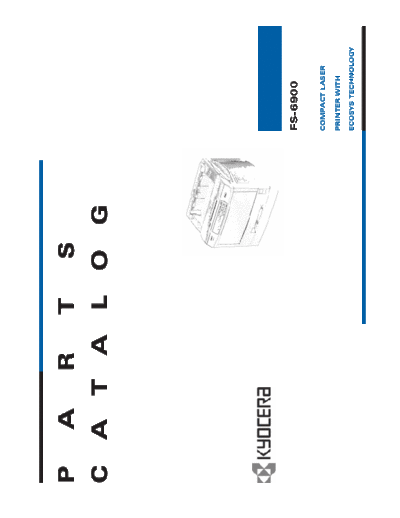 PARTS
CATALOG

KYOCERA

FS-6900

COMPACT LASER
PRINTER WITH
ECOSYS TECHNOLOGY